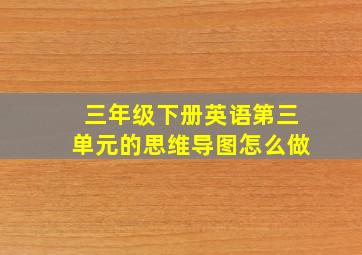 三年级下册英语第三单元的思维导图怎么做